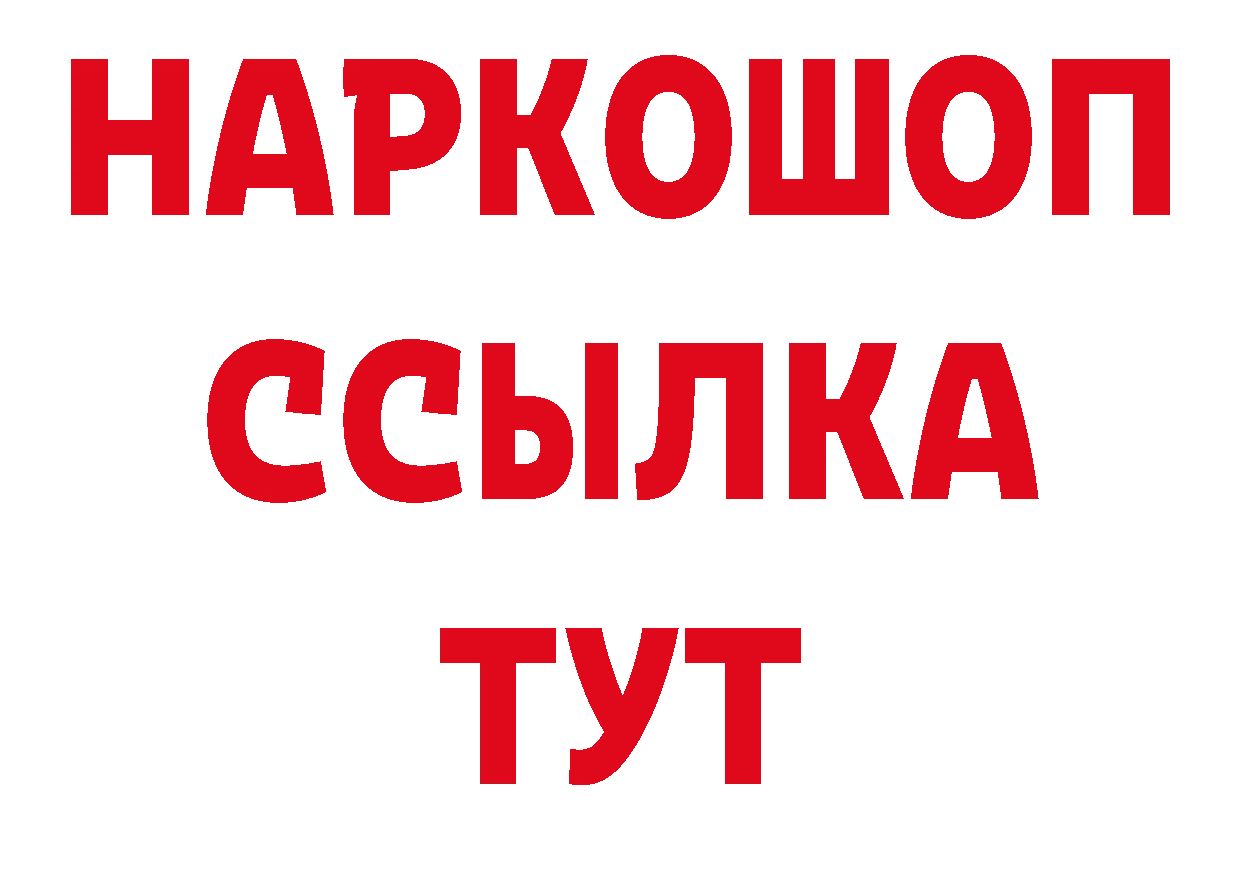 НАРКОШОП
ССЫЛКА
ТУТ